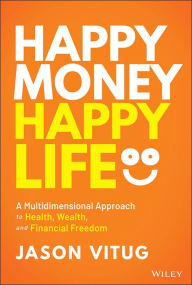 HAPPY MONEY HAPPY LIFE

A Multidimensional Approach to Health, Wealth, and Financial Freedom

JASON VITUG

WILEY